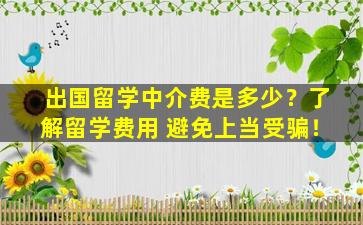 出国留学中介费是多少？了解留学费用 避免上当受骗！